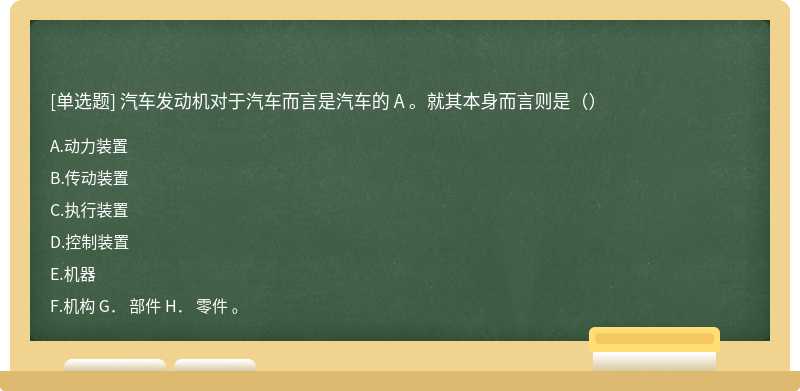 [单选题] 汽车发动机对于汽车而言是汽车的 A 。就其本身而言则是（）

A.动力装置

B.传动装置

C.执行装置

D.控制装置

E.机器

F.机构 G． 部件 H． 零件 。